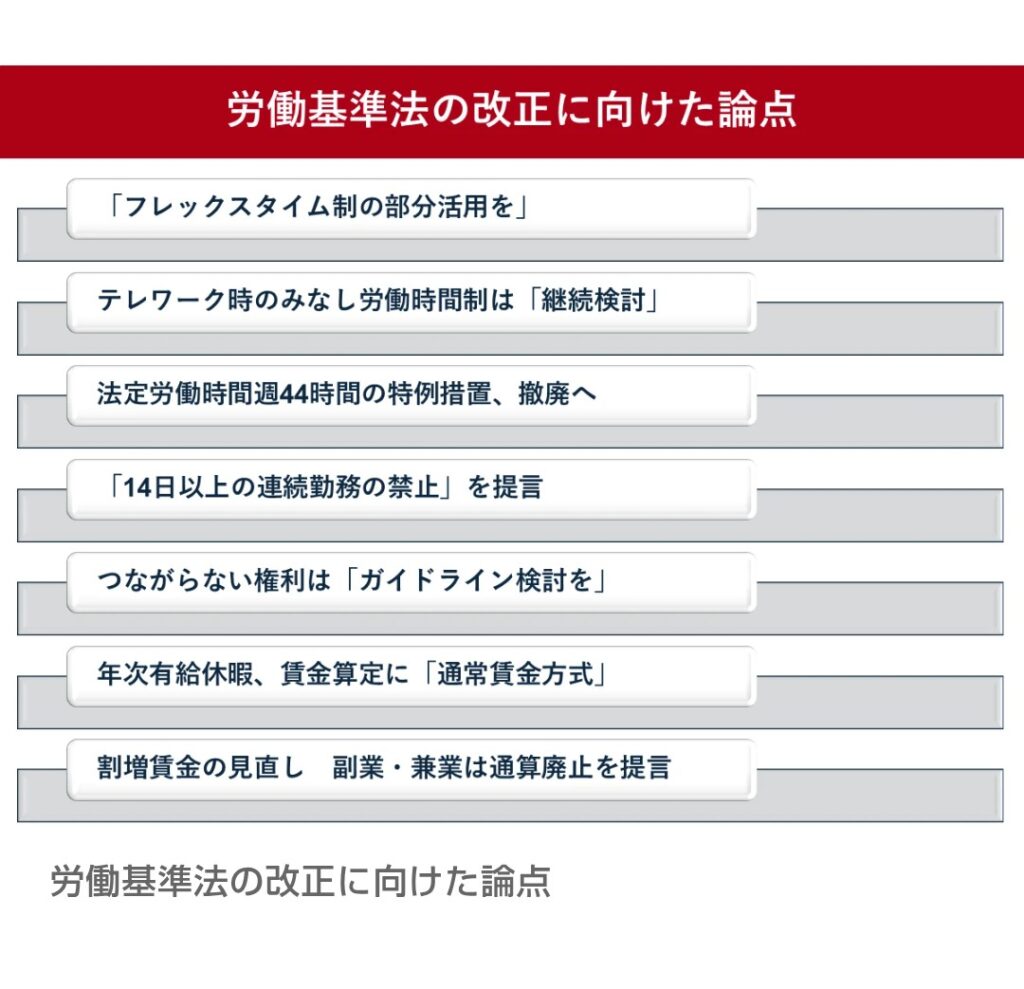 労働基準法の改正に向けた論点

「フレックスタイム制の部分活用を」

テレワーク時のみなし労働時間制は「継続検討」

法定労働時間週44時間の特例措置、撤廃へ

「14日以上の連続勤務の禁止」を提言

つながらない権利は「ガイドライン検討を」

年次有給休暇、賃金算定に「通常賃金方式」

割増賃金の見直し　副業・兼業は通算廃止を提言

労働基準法の改正に向けた論点